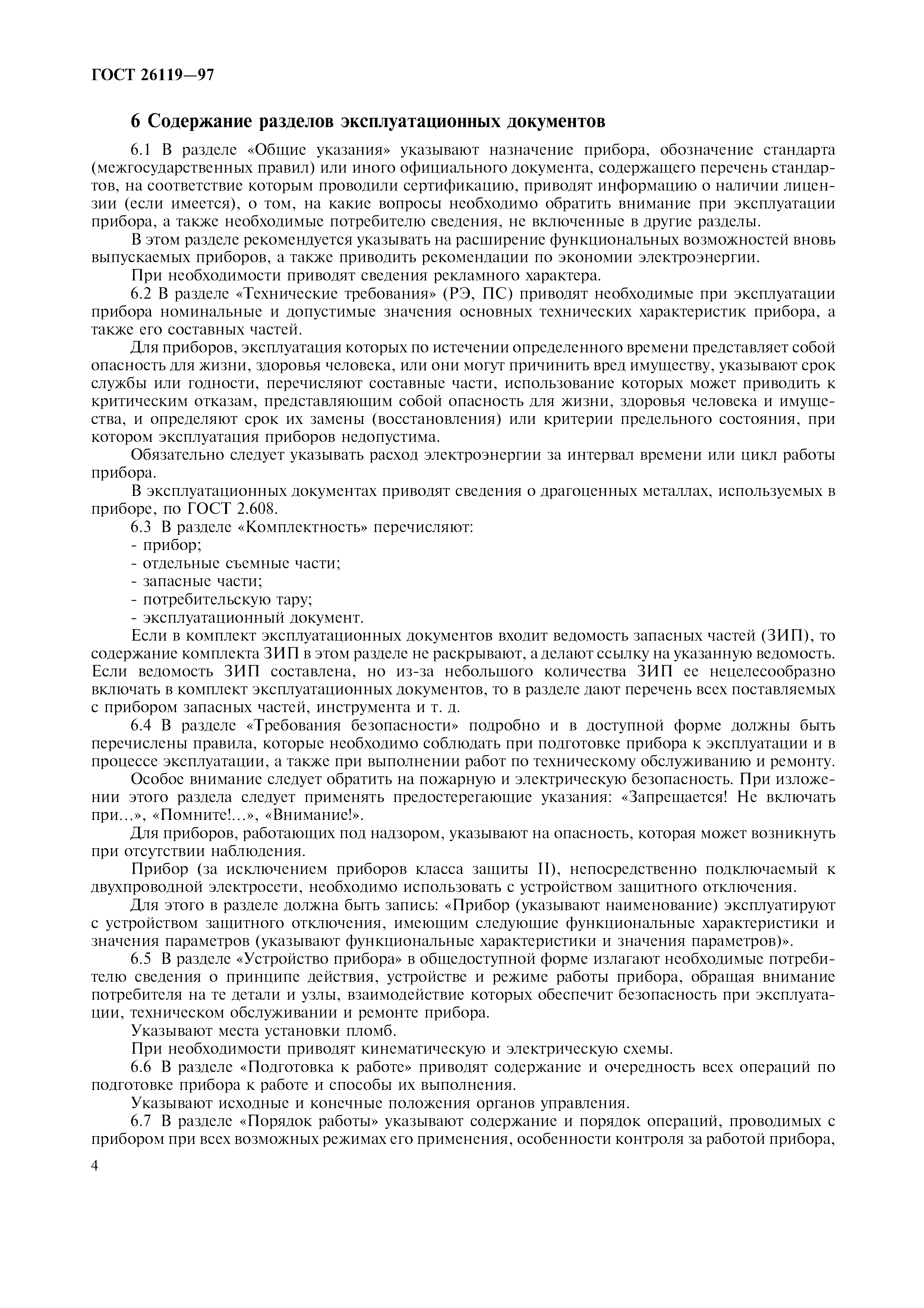 ГОСТ 26119—97

6 Содержание разделов эксплуатационных документов

6.1 В разделе «Общие указания» указывают назначение прибора, обозначение стандарта (межгосударственных правил) или иного официального документа, содержащего перечень стандартов, на соответствие которым проводили сертификацию, приводят информацию о наличии лицензии (если имеется), о том, на какие вопросы необходимо обратить внимание при эксплуатации прибора, а также необходимые потребителю сведения, не включенные в другие разделы.

В этом разделе рекомендуется указывать на расширение функциональных возможностей вновь выпускаемых приборов, а также приводить рекомендации по экономии электроэнергии.

При необходимости приводят сведения рекламного характера.

6.2 В разделе «Технические требования» (РЭ, ПС) приводят необходимые при эксплуатации прибора номинальные и допустимые значения основных технических характеристик прибора, а также его составных частей.

Для приборов, эксплуатация которых по истечении определенного времени представляет собой опасность для жизни, здоровья человека, или они могут причинить вред имуществу, указывают срок службы или годности, перечисляют составные части, использование которых может приводить к критическим отказам, представляющим собой опасность для жизни, здоровья человека и имущества, и определяют срок их замены (восстановления) или критерии предельного состояния, при котором эксплуатация приборов недопустима.

Обязательно следует указывать расход электроэнергии за интервал времени или цикл работы прибора.

В эксплуатационных документах приводят сведения о драгоценных металлах, используемых в приборе, по ГОСТ 2.608.

6.3 В разделе «Комплектность» перечисляют:
- прибор;
- отдельные съемные части;
- запасные части;
- потребительскую тару;
- эксплуатационный документ.

Если в комплект эксплуатационных документов входит ведомость запасных частей (ЗИП), то содержание комплекта ЗИП в этом разделе не раскрывают, а делают ссылку на указанную ведомость. Если ведомость ЗИП составлена, но из-за небольшого количества ЗИП ее нецелесообразно включать в комплект эксплуатационных документов, то в разделе дают перечень всех поставляемых с прибором запасных частей, инструмента и т. д.

6.4 В разделе «Требования безопасности» подробно и в доступной форме должны быть перечислены правила, которые необходимо соблюдать при подготовке прибора к эксплуатации и в процессе эксплуатации, а также при выполнении работ по техническому обслуживанию и ремонту.

Особое внимание следует обратить на пожарную и электрическую безопасность. При изложении этого раздела следует применять предостерегающие указания: «Запрещается! Не включать при...», «Помните!...», «Внимание!».

Для приборов, работающих под надзором, указывают на опасность, которая может возникнуть при отсутствии наблюдения.

Прибор (за исключением приборов класса защиты II), непосредственно подключаемый к двухпроводной электросети, необходимо использовать с устройством защитного отключения.

Для этого в разделе должна быть запись: «Прибор (указывают наименование) эксплуатируют с устройством защитного отключения, имеющим следующие функциональные характеристики и значения параметров (указывают функциональные характеристики и значения параметров)».

6.5 В разделе «Устройство прибора» в общедоступной форме излагают необходимые потребителю сведения о принципе действия, устройстве и режиме работы прибора, обращая внимание потребителя на те детали и узлы, взаимодействие которых обеспечит безопасность при эксплуатации, техническом обслуживании и ремонте прибора.

Указывают места установки пломб.

При необходимости приводят кинематическую и электрическую схемы.

6.6 В разделе «Подготовка к работе» приводят содержание и очередность всех операций по подготовке прибора к работе и способы их выполнения.

Указывают исходные и конечные положения органов управления.

6.7 В разделе «Порядок работы» указывают содержание и порядок операций, проводимых с прибором при всех возможных режимах его применения, особенности контроля за работой прибора,

4